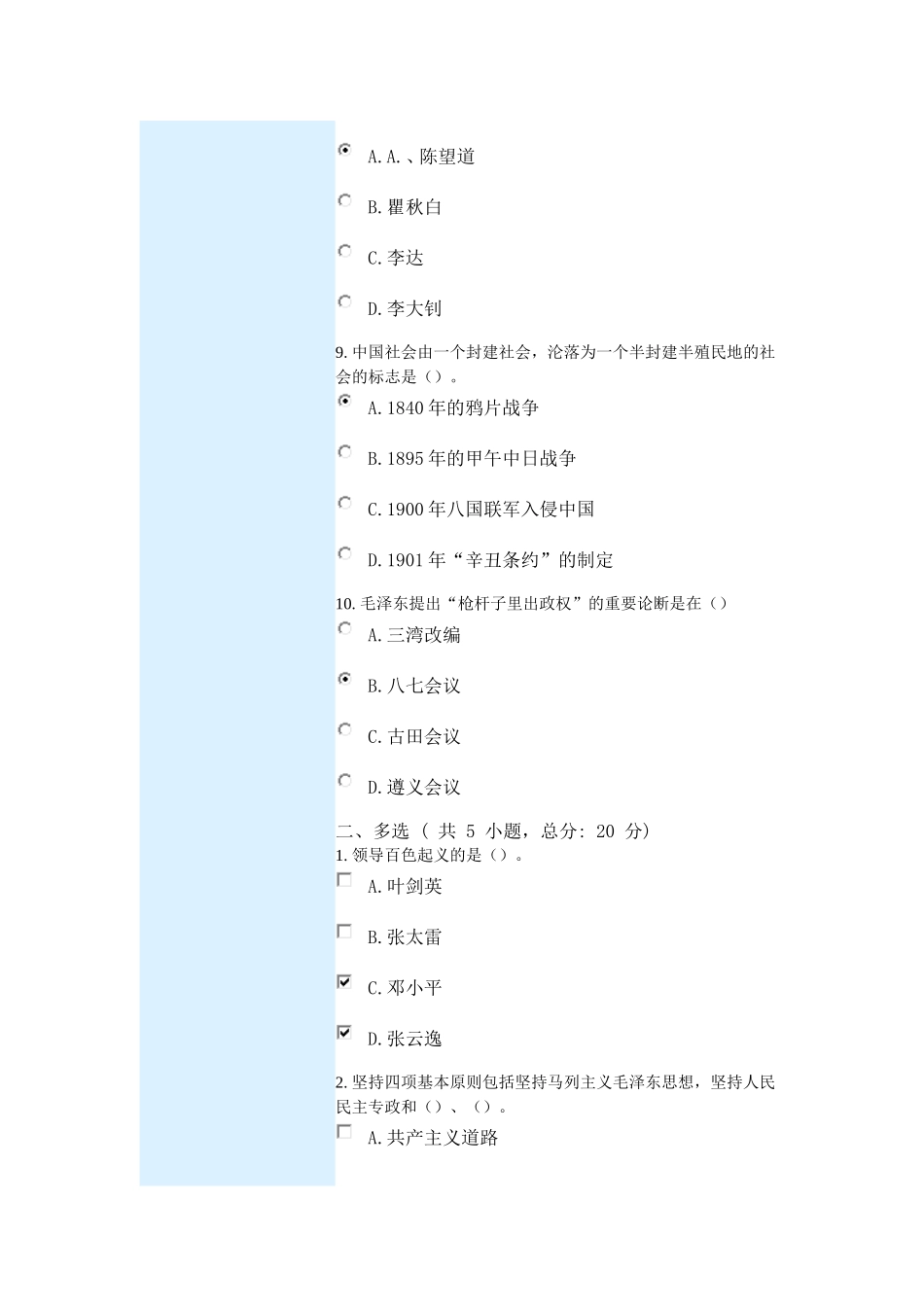 A. A. 、陈望道

B. 瞿秋白

C. 李达

D. 李大钊

9. 中国社会由一个封建社会，沦落为一个半封建半殖民地的社会的标志是（）。

A. 1840 年的鸦片战争

B. 1895 年的甲午中日战争

C. 1900 年八国联军入侵中国

D. 1901 年“辛丑条约”的制定

10. 毛泽东提出“枪杆子里出政权”的重要论断是在（）

A. 三湾改编

B. 八七会议

C. 古田会议

D. 遵义会议

二、多选 （ 共 5 小题，总分: 20 分）

1. 领导百色起义的是（）。

A. 叶剑英

B. 张太雷

C. 邓小平

D. 张云逸

2. 坚持四项基本原则包括坚持马列主义毛泽东思想，坚持人民民主专政和（）、（）。

A. 共产主义道路